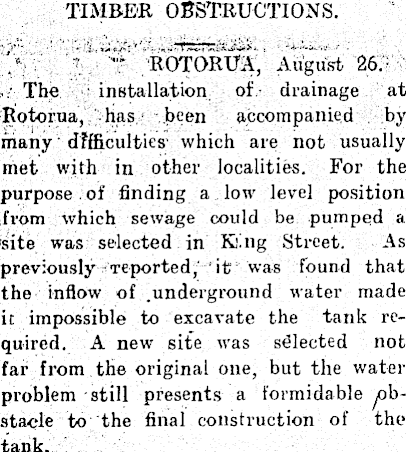 TIMBER OBSTRUCTIONS.

ROTORUA, August 26.

The installation of drainage at Rotorua, has been accompanied by many difficulties which are not usually met with in other localities. For the purpose of finding a low level position from which sewage could be pumped a site was selected in King Street. As previously reported, it was found that the inflow of underground water made it impossible to excavate the tank required. A new site was selected not far from the original one, but the water problem still presents a formidable obstacle to the final construction of the tank.